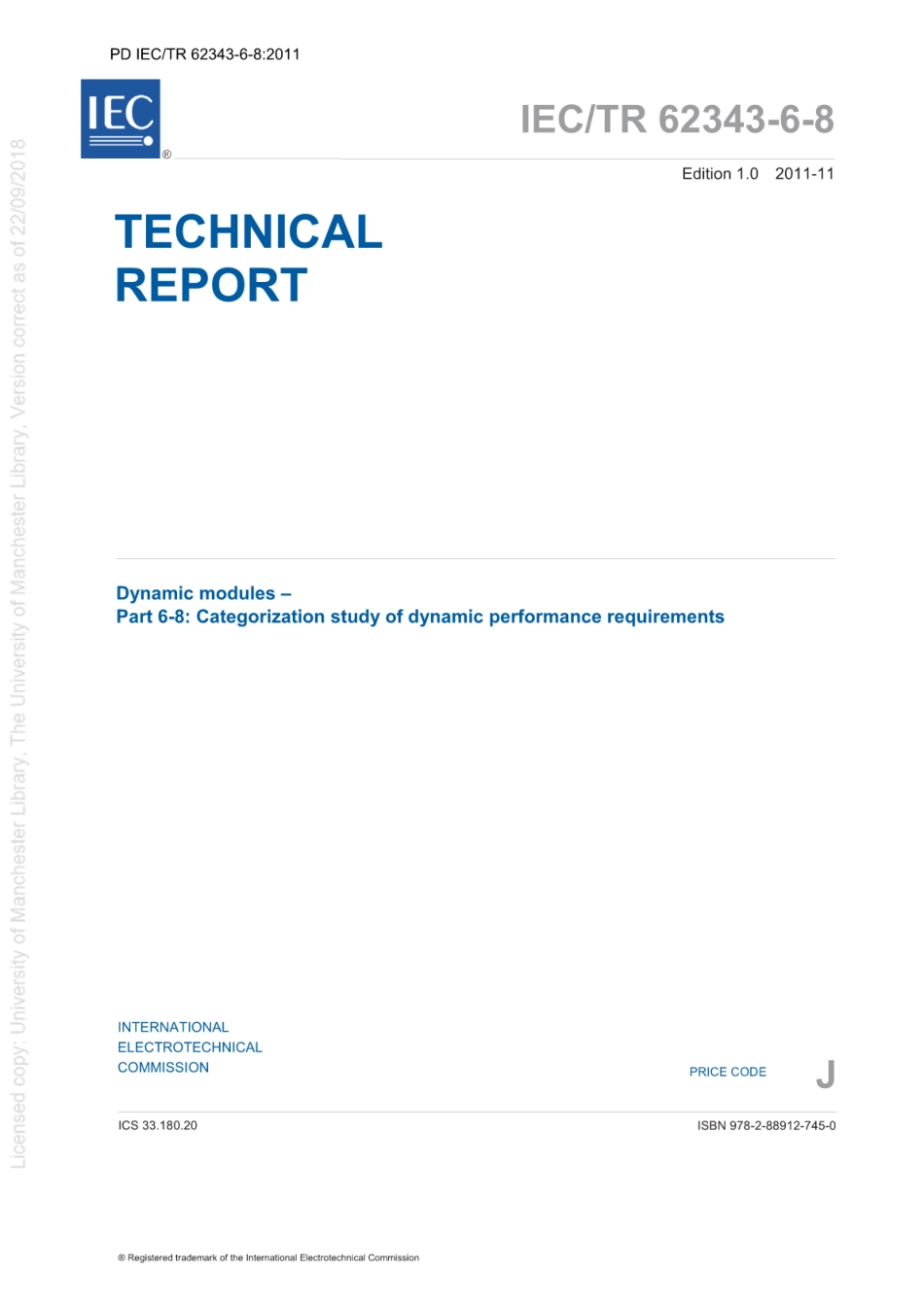 PD IEC/TR 62343-6-8:2011

IEC ®

IEC/TR 62343-6-8

Edition 1.0 2011-11

TECHNICAL REPORT

Dynamic modules –
Part 6-8: Categorization study of dynamic performance requirements

INTERNATIONAL ELECTROTECHNICAL COMMISSION

PRICE CODE J

ICS 33.180.20

ISBN 978-2-88912-745-0

® Registered trademark of the International Electrotechnical Commission

Licensed copy: University of Manchester Library, The University of Manchester Library, Version correct as of 22/09/2018